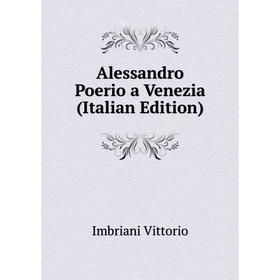 Alessandro Poerio a Venezia (Italian Edition)

Imbriani Vittorio